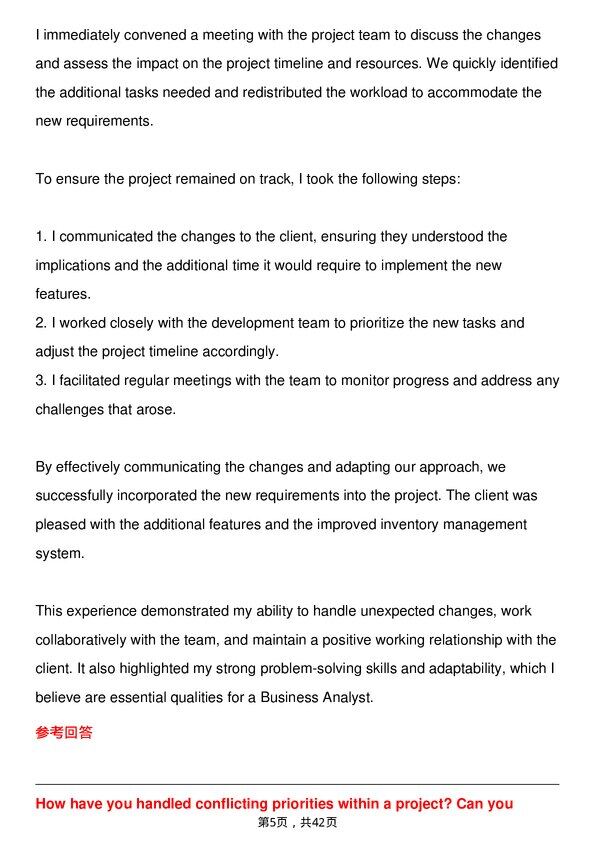 I immediately convened a meeting with the project team to discuss the changes and assess the impact on the project timeline and resources. We quickly identified the additional tasks needed and redistributed the workload to accommodate the new requirements.

To ensure the project remained on track, I took the following steps:

1. I communicated the changes to the client, ensuring they understood the implications and the additional time it would require to implement the new features.
2. I worked closely with the development team to prioritize the new tasks and adjust the project timeline accordingly.
3. I facilitated regular meetings with the team to monitor progress and address any challenges that arose.

By effectively communicating the changes and adapting our approach, we successfully incorporated the new requirements into the project. The client was pleased with the additional features and the improved inventory management system.

This experience demonstrated my ability to handle unexpected changes, work collaboratively with the team, and maintain a positive working relationship with the client. It also highlighted my strong problem-solving skills and adaptability, which I believe are essential qualities for a Business Analyst.

参考回答

How have you handled conflicting priorities within a project? Can you

第5页，共42页